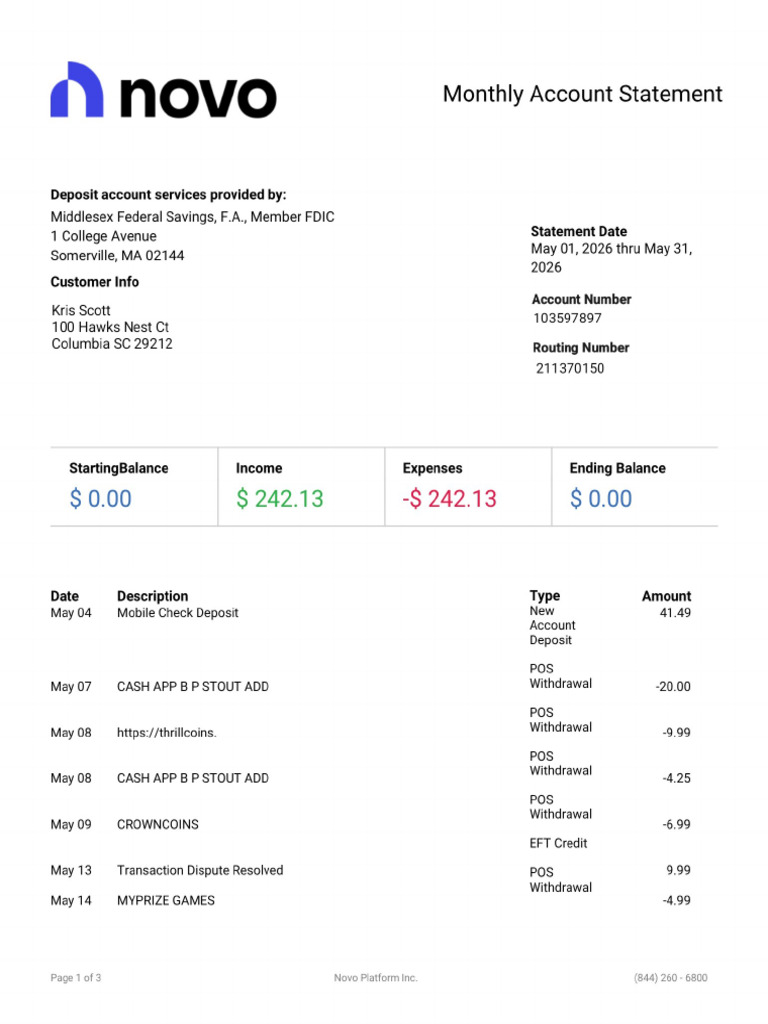 novo

Monthly Account Statement

Deposit account services provided by:
Middlesex Federal Savings, F.A., Member FDIC
1 College Avenue
Somerville, MA 02144

Customer Info
Kris Scott
100 Hawks Nest Ct
Columbia SC 29212

Statement Date
May 01, 2026 thru May 31, 2026

Account Number
103597897

Routing Number
211370150

| StartingBalance | Income | Expenses | Ending Balance |
|---|---|---|---|
| $ 0.00 | $ 242.13 | -$ 242.13 | $ 0.00 |

| Date | Description | Type | Amount |
|---|---|---|---|
| May 04 | Mobile Check Deposit | New Account Deposit | 41.49 |
| May 07 | CASH APP B P STOUT ADD | POS Withdrawal | -20.00 |
| May 08 | https://thrillcoins. | POS Withdrawal | -9.99 |
| May 08 | CASH APP B P STOUT ADD | POS Withdrawal | -4.25 |
| May 09 | CROWNCOINS | POS Withdrawal | -6.99 |
| May 13 | Transaction Dispute Resolved | EFT Credit | 9.99 |
| May 14 | MYPRIZE GAMES | POS Withdrawal | -4.99 |

Page 1 of 3
Novo Platform Inc.
(844) 260 - 6800